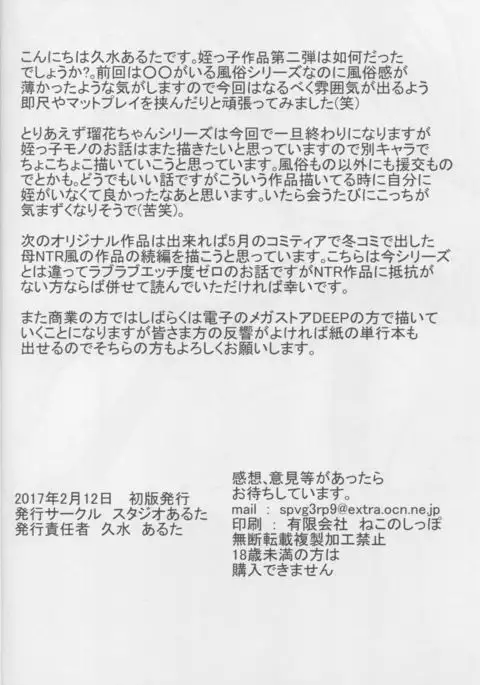 こんにちは久水あるたです。姪っ子作品第二弾は如何だったでしょうか?。前回は〇〇がいる風俗シリーズなのに風俗感が薄かったような気がしますので今回はなるべく雰囲気が出るよう即尺やマットプレイを挟んだりと頑張ってみました(笑)

とりあえず瑠花ちゃんシリーズは今回で一旦終わりになりますが姪っ子モノのお話はまた描きたいと思っていますので別キャラでちょこちょこ描いていこうと思っています。風俗もの以外にも援交ものでとかも。どうでもいい話ですがこういう作品描いてる時に自分に姪がいなくて良かったなあと思います。いたら会うたびにこっちが気まずくなりそうで(苦笑)。

次のオリジナル作品は出来れば5月のコミティアで冬コミで出した母NTR風の作品の続編を描こうと思っています。こちらは今シリーズとは違ってラブラブエッチ度ゼロのお話ですがNTR作品に抵抗がない方ならば併せて読んでいただければ幸いです。

また商業の方ではしばらくは電子のメガストアDEEPの方で描いていくことになりますが皆さま方の反響がよければ紙の単行本も出せるのでそちらの方もよろしくお願いします。

2017年2月12日 初版発行
発行サークル スタジオあるた
発行責任者 久水 あるた

感想、意見等があったら
お待ちしています。
mail : spvg3rp9@extra.ocn.ne.jp
印刷 : 有限会社 ねこのしっぽ
無断転載複製加工禁止
18歳未満の方は
購入できません